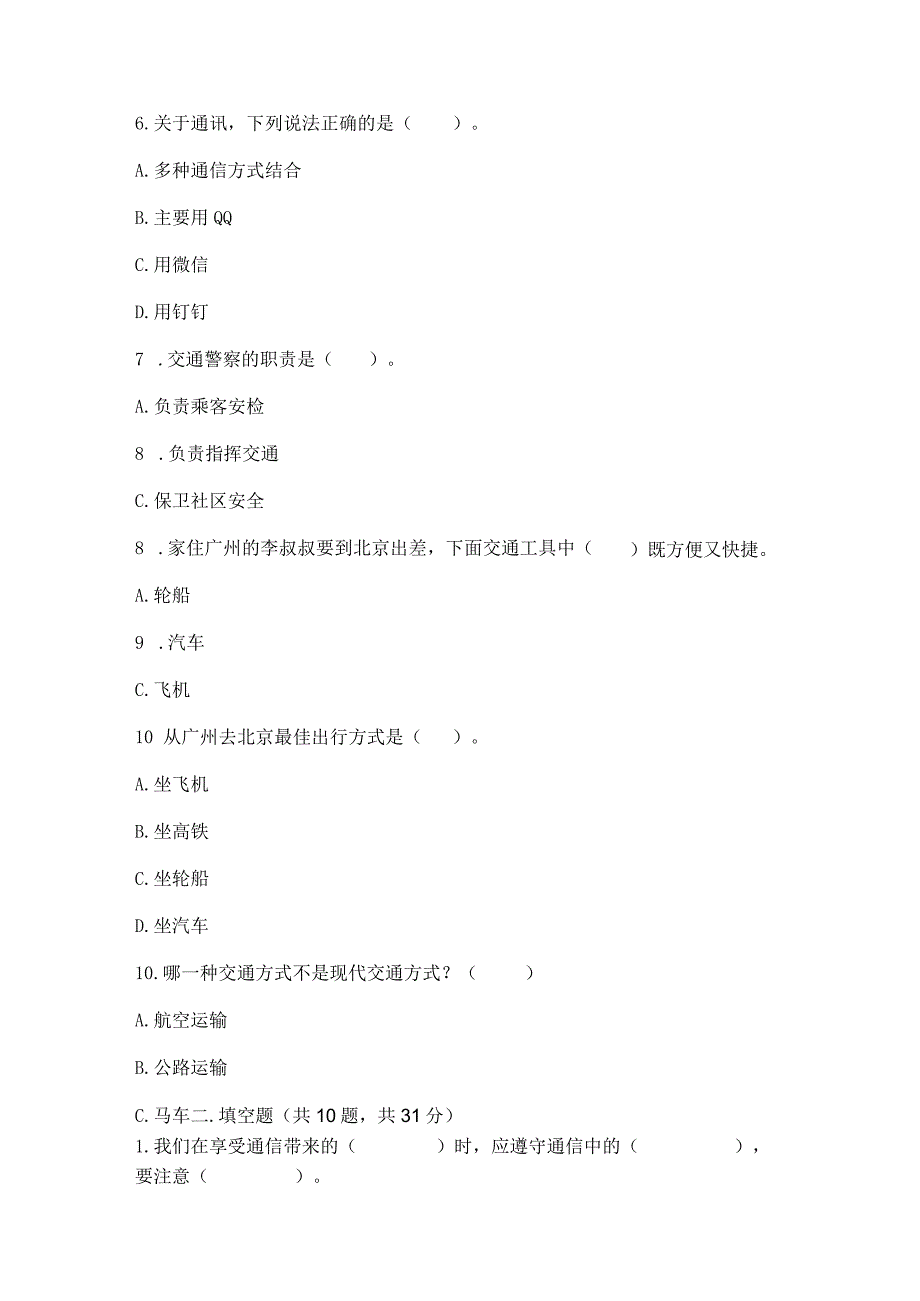 6.关于通讯，下列说法正确的是（　　）。

A.多种通信方式结合

B.主要用QQ

C.用微信

D.用钉钉

7　.交通警察的职责是（　　）。

A.负责乘客安检

8　.负责指挥交通

C.保卫社区安全

8　.家住广州的李叔叔要到北京出差，下面交通工具中（　　）既方便又快捷。

A.轮船

9　.汽车

C.飞机

10　从广州去北京最佳出行方式是（　　）。

A.坐飞机

B.坐高铁

C.坐轮船

D.坐汽车

10.哪一种交通方式不是现代交通方式？（　　）

A.航空运输

B.公路运输

C.马车二.填空题（共10题，共31分）

1.我们在享受通信带来的（　　　　）时，应遵守通信中的（　　　　　），要注意（　　　　　）。